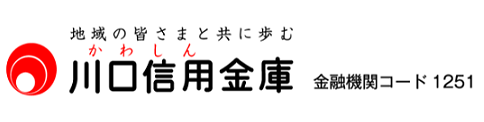 地域の皆さまと共に歩む

かわしん
川口信用金庫

金融機関コード 1251